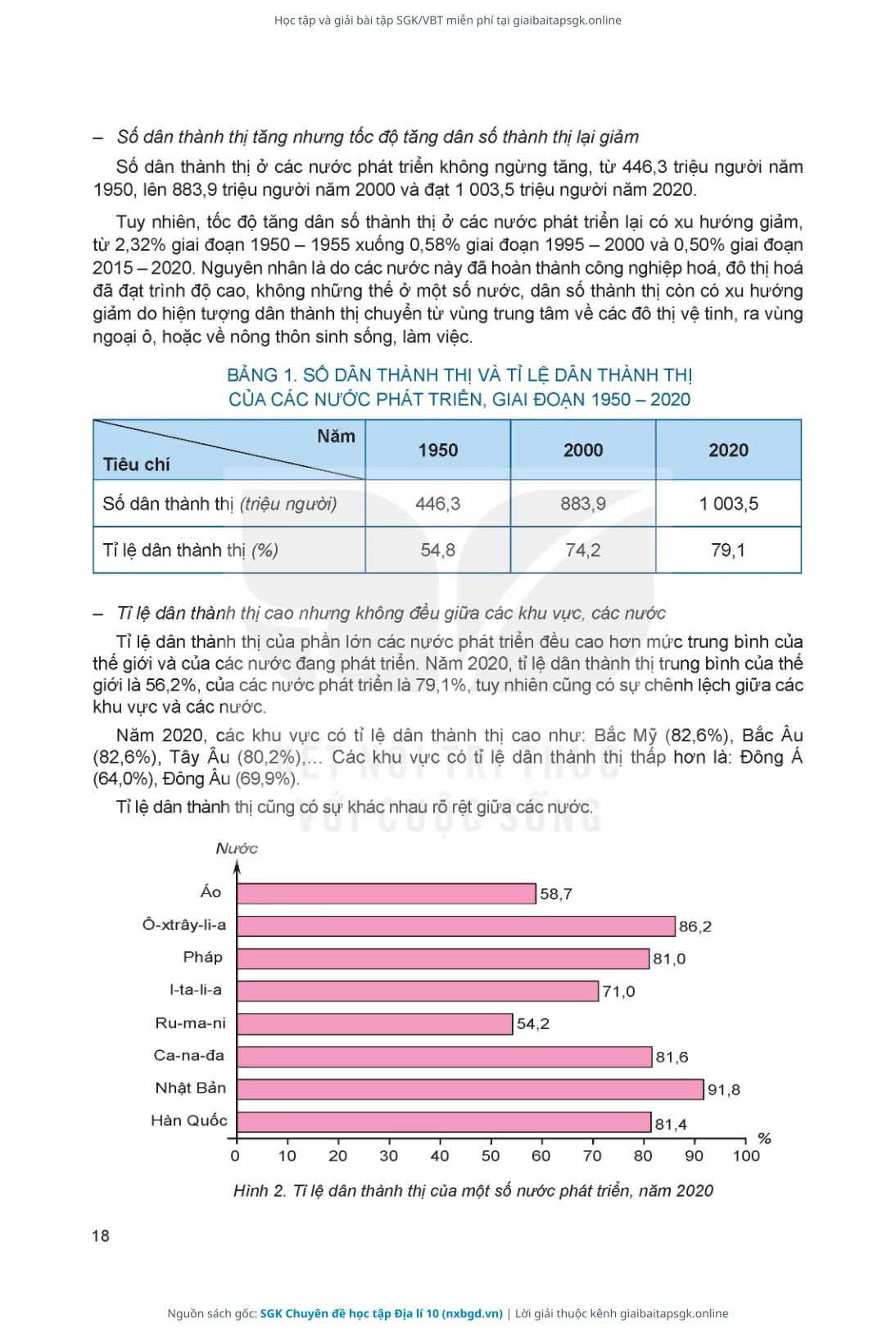 Học tập và giải bài tập SGK/VBT miễn phí tại giaibaitapsgk.online

– Số dân thành thị tăng nhưng tốc độ tăng dân số thành thị lại giảm

Số dân thành thị ở các nước phát triển không ngừng tăng, từ 446,3 triệu người năm 1950, lên 883,9 triệu người năm 2000 và đạt 1 003,5 triệu người năm 2020.

Tuy nhiên, tốc độ tăng dân số thành thị ở các nước phát triển lại có xu hướng giảm, từ 2,32% giai đoạn 1950 – 1955 xuống 0,58% giai đoạn 1995 – 2000 và 0,50% giai đoạn 2015 – 2020. Nguyên nhân là do các nước này đã hoàn thành công nghiệp hoá, đô thị hoá đã đạt trình độ cao, không những thế ở một số nước, dân số thành thị còn có xu hướng giảm do hiện tượng dân thành thị chuyển từ vùng trung tâm về các đô thị vệ tinh, ra vùng ngoại ô, hoặc về nông thôn sinh sống, làm việc.

BẢNG 1. SỐ DÂN THÀNH THỊ VÀ TỈ LỆ DÂN THÀNH THỊ CỦA CÁC NƯỚC PHÁT TRIỂN, GIAI ĐOẠN 1950 – 2020

| Năm / Tiêu chí | 1950 | 2000 | 2020 |
|---|---|---|---|
| Số dân thành thị (triệu người) | 446,3 | 883,9 | 1 003,5 |
| Tỉ lệ dân thành thị (%) | 54,8 | 74,2 | 79,1 |

– Tỉ lệ dân thành thị cao nhưng không đều giữa các khu vực, các nước

Tỉ lệ dân thành thị của phần lớn các nước phát triển đều cao hơn mức trung bình của thế giới và của các nước đang phát triển. Năm 2020, tỉ lệ dân thành thị trung bình của thế giới là 56,2%, của các nước phát triển là 79,1%, tuy nhiên cũng có sự chênh lệch giữa các khu vực và các nước.

Năm 2020, các khu vực có tỉ lệ dân thành thị cao như: Bắc Mỹ (82,6%), Bắc Âu (82,6%), Tây Âu (80,2%),... Các khu vực có tỉ lệ dân thành thị thấp hơn là: Đông Á (64,0%), Đông Âu (69,9%).

Tỉ lệ dân thành thị cũng có sự khác nhau rõ rệt giữa các nước.

Nước
Áo 58,7
Ô-xtrây-li-a 86,2
Pháp 81,0
I-ta-li-a 71,0
Ru-ma-ni 54,2
Ca-na-đa 81,6
Nhật Bản 91,8
Hàn Quốc 81,4
0 10 20 30 40 50 60 70 80 90 100 %

Hình 2. Tỉ lệ dân thành thị của một số nước phát triển, năm 2020

18

Nguồn sách gốc: SGK Chuyên đề học tập Địa lí 10 (nxbgd.vn) | Lời giải thuộc kênh giaibaitapsgk.online